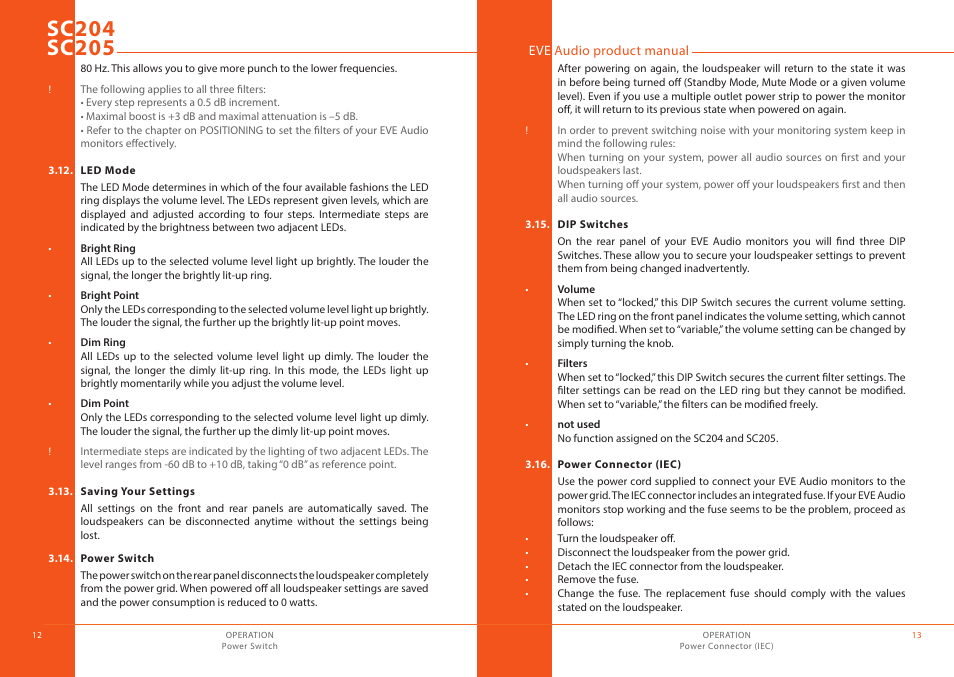 SC204
SC205

80 Hz. This allows you to give more punch to the lower frequencies.

! The following applies to all three filters:
• Every step represents a 0.5 dB increment.
• Maximal boost is +3 dB and maximal attenuation is –5 dB.
• Refer to the chapter on POSITIONING to set the filters of your EVE Audio monitors effectively.

3.12. LED Mode

The LED Mode determines in which of the four available fashions the LED ring displays the volume level. The LEDs represent given levels, which are displayed and adjusted according to four steps. Intermediate steps are indicated by the brightness between two adjacent LEDs.

• Bright Ring
All LEDs up to the selected volume level light up brightly. The louder the signal, the longer the brightly lit-up ring.

• Bright Point
Only the LEDs corresponding to the selected volume level light up brightly. The louder the signal, the further up the brightly lit-up point moves.

• Dim Ring
All LEDs up to the selected volume level light up dimly. The louder the signal, the longer the dimly lit-up ring. In this mode, the LEDs light up brightly momentarily while you adjust the volume level.

• Dim Point
Only the LEDs corresponding to the selected volume level light up dimly. The louder the signal, the further up the dimly lit-up point moves.

! Intermediate steps are indicated by the lighting of two adjacent LEDs. The level ranges from -60 dB to +10 dB, taking "0 dB" as reference point.

3.13. Saving Your Settings

All settings on the front and rear panels are automatically saved. The loudspeakers can be disconnected anytime without the settings being lost.

3.14. Power Switch

The power switch on the rear panel disconnects the loudspeaker completely from the power grid. When powered off all loudspeaker settings are saved and the power consumption is reduced to 0 watts.

12 OPERATION
Power Switch

EVE Audio product manual

After powering on again, the loudspeaker will return to the state it was in before being turned off (Standby Mode, Mute Mode or a given volume level). Even if you use a multiple outlet power strip to power the monitor off, it will return to its previous state when powered on again.

! In order to prevent switching noise with your monitoring system keep in mind the following rules:
When turning on your system, power all audio sources on first and your loudspeakers last.
When turning off your system, power off your loudspeakers first and then all audio sources.

3.15. DIP Switches

On the rear panel of your EVE Audio monitors you will find three DIP Switches. These allow you to secure your loudspeaker settings to prevent them from being changed inadvertently.

• Volume
When set to "locked," this DIP Switch secures the current volume setting. The LED ring on the front panel indicates the volume setting, which cannot be modified. When set to "variable," the volume setting can be changed by simply turning the knob.

• Filters
When set to "locked," this DIP Switch secures the current filter settings. The filter settings can be read on the LED ring but they cannot be modified. When set to "variable," the filters can be modified freely.

• not used
No function assigned on the SC204 and SC205.

3.16. Power Connector (IEC)

Use the power cord supplied to connect your EVE Audio monitors to the power grid. The IEC connector includes an integrated fuse. If your EVE Audio monitors stop working and the fuse seems to be the problem, proceed as follows:

• Turn the loudspeaker off.
• Disconnect the loudspeaker from the power grid.
• Detach the IEC connector from the loudspeaker.
• Remove the fuse.
• Change the fuse. The replacement fuse should comply with the values stated on the loudspeaker.

OPERATION
Power Connector (IEC) 13